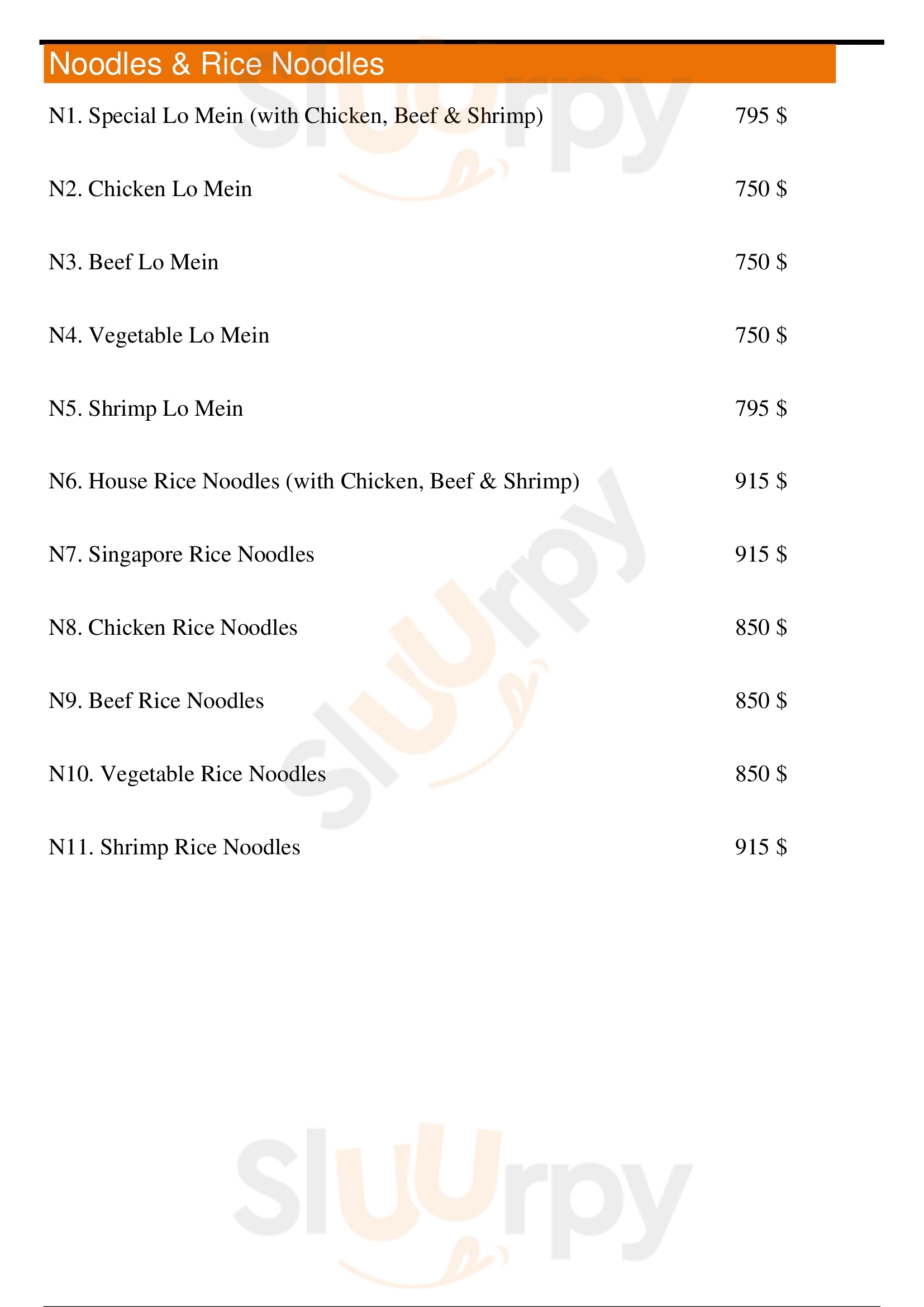 Noodles & Rice Noodles

N1. Special Lo Mein (with Chicken, Beef & Shrimp) 795 $

N2. Chicken Lo Mein 750 $

N3. Beef Lo Mein 750 $

N4. Vegetable Lo Mein 750 $

N5. Shrimp Lo Mein 795 $

N6. House Rice Noodles (with Chicken, Beef & Shrimp) 915 $

N7. Singapore Rice Noodles 915 $

N8. Chicken Rice Noodles 850 $

N9. Beef Rice Noodles 850 $

N10. Vegetable Rice Noodles 850 $

N11. Shrimp Rice Noodles 915 $

Sluurpy

Sluurpy

Sluurpy